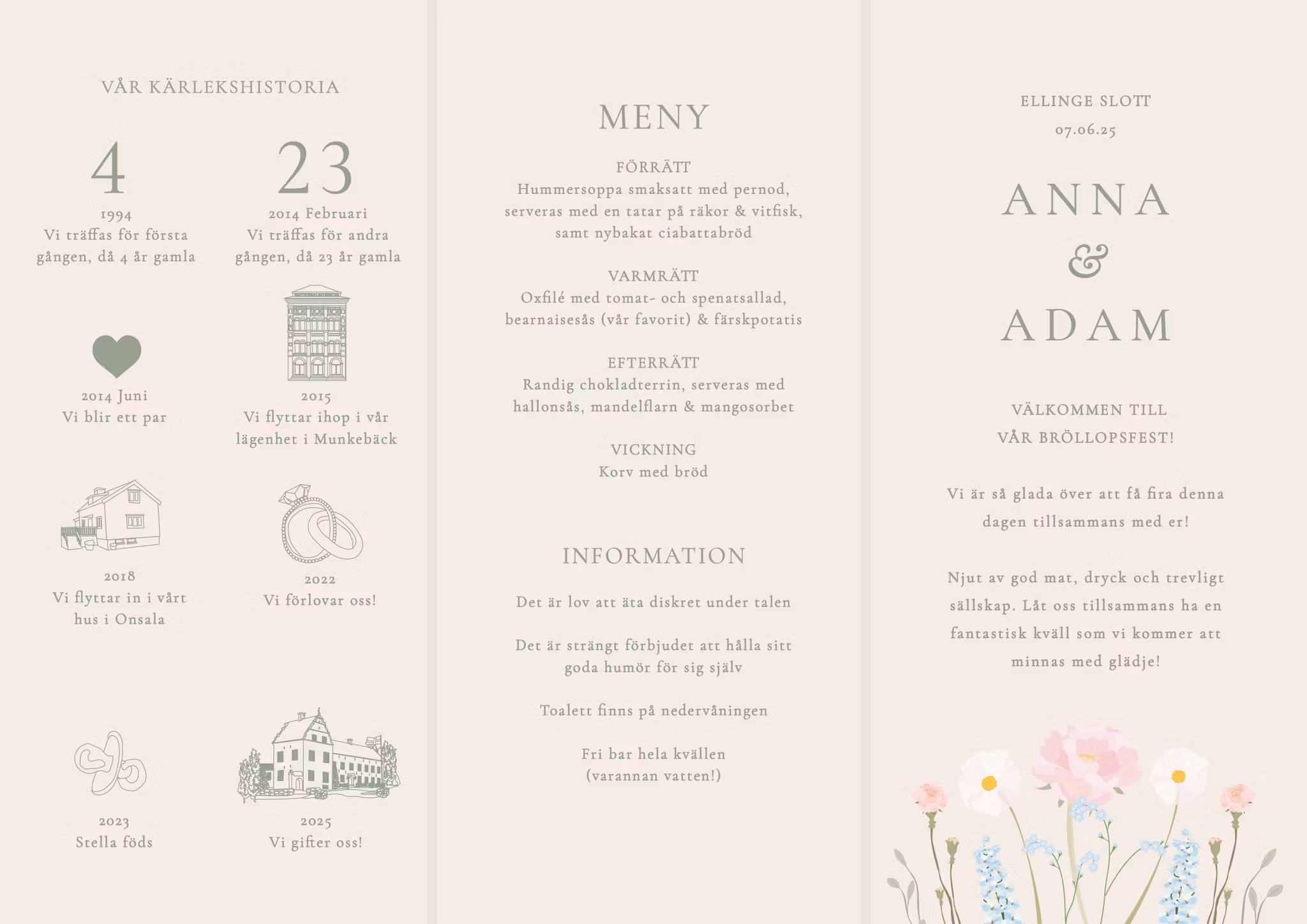 VÅR KÄRLEKSHISTORIA

4
1994
Vi träffas för första gången, då 4 år gamla

23
2014 Februari
Vi träffas för andra gången, då 23 år gamla

2014 Juni
Vi blir ett par

2015
Vi flyttar ihop i vår lägenhet i Munkebäck

2018
Vi flyttar in i vårt hus i Onsala

2022
Vi förlovar oss!

2023
Stella föds

2025
Vi gifter oss!

MENY

FÖRRÄTT
Hummersoppa smaksatt med pernod, serveras med en tatar på räkor & vitfisk, samt nybakat ciabattabröd

VARMRÄTT
Oxfilé med tomat- och spenatsallad, bearnaisesås (vår favorit) & färskpotatis

EFTERRÄTT
Randig chokladterrin, serveras med hallonsås, mandelflarn & mangosorbet

VICKNING
Korv med bröd

INFORMATION

Det är lov att äta diskret under talen

Det är strängt förbjudet att hålla sitt goda humör för sig själv

Toalett finns på nedervåningen

Fri bar hela kvällen (varannan vatten!)

ELLINGE SLOTT
07.06.25

ANNA
&
ADAM

VÄLKOMMEN TILL
VÅR BRÖLLOPSFEST!

Vi är så glada över att få fira denna dagen tillsammans med er!

Njut av god mat, dryck och trevligt sällskap. Låt oss tillsammans ha en fantastisk kväll som vi kommer att minnas med glädje!